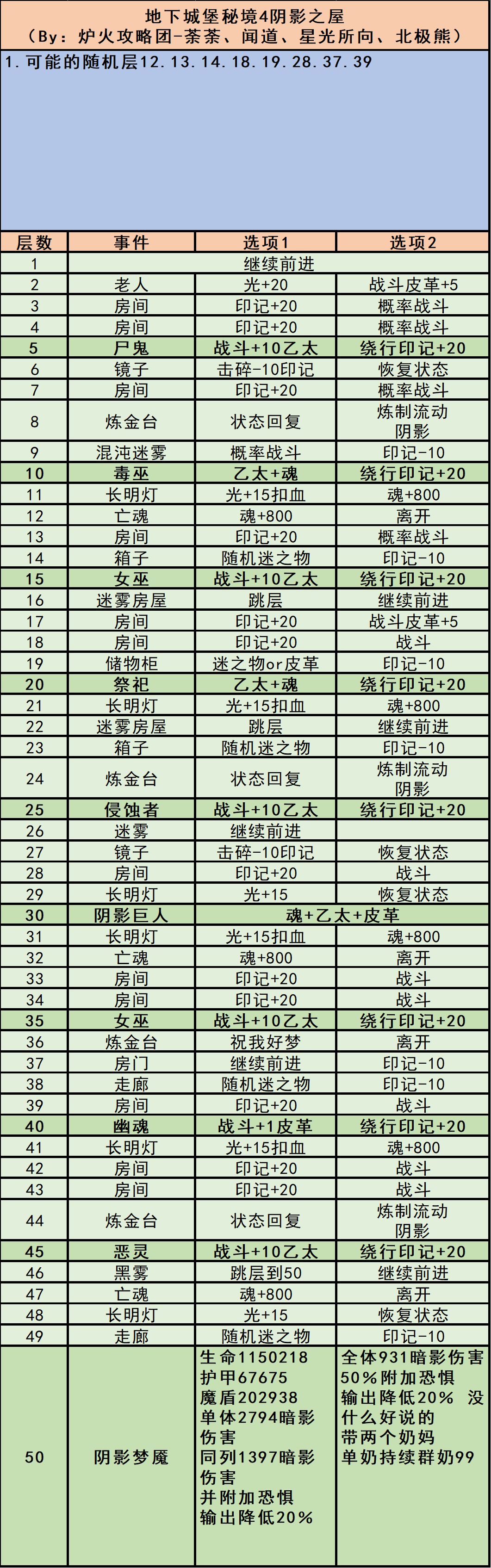 地下城堡秘境4阴影之屋
（By：炉火攻略团-荼荼、闻道、星光所向、北极熊）

1.可能的随机层12.13.14.18.19.28.37.39

| 层数 | 事件 | 选项1 | 选项2 |
|---|---|---|---|
| 1 | 继续前进 | | |
| 2 | 老人 | 光+20 | 战斗皮革+5 |
| 3 | 房间 | 印记+20 | 概率战斗 |
| 4 | 房间 | 印记+20 | 概率战斗 |
| 5 | 尸鬼 | 战斗+10乙太 | 绕行印记+20 |
| 6 | 镜子 | 击碎-10印记 | 恢复状态 |
| 7 | 房间 | 印记+20 | 概率战斗 |
| 8 | 炼金台 | 状态回复 | 炼制流动阴影 |
| 9 | 混沌迷雾 | 概率战斗 | 印记-10 |
| 10 | 毒巫 | 乙太+魂 | 绕行印记+20 |
| 11 | 长明灯 | 光+15扣血 | 魂+800 |
| 12 | 亡魂 | 魂+800 | 离开 |
| 13 | 房间 | 印记+20 | 概率战斗 |
| 14 | 箱子 | 随机迷之物 | 印记-10 |
| 15 | 女巫 | 战斗+10乙太 | 绕行印记+20 |
| 16 | 迷雾房屋 | 跳层 | 继续前进 |
| 17 | 房间 | 印记+20 | 战斗皮革+5 |
| 18 | 房间 | 印记+20 | 战斗 |
| 19 | 储物柜 | 迷之物or皮革 | 印记-10 |
| 20 | 祭祀 | 乙太+魂 | 绕行印记+20 |
| 21 | 长明灯 | 光+15扣血 | 魂+800 |
| 22 | 迷雾房屋 | 跳层 | 继续前进 |
| 23 | 箱子 | 随机迷之物 | 印记-10 |
| 24 | 炼金台 | 状态回复 | 炼制流动阴影 |
| 25 | 侵蚀者 | 战斗+10乙太 | 绕行印记+20 |
| 26 | 迷雾 | 继续前进 | |
| 27 | 镜子 | 击碎-10印记 | 恢复状态 |
| 28 | 房间 | 印记+20 | 战斗 |
| 29 | 长明灯 | 光+15 | 恢复状态 |
| 30 | 阴影巨人 | 魂+乙太+皮革 | |
| 31 | 长明灯 | 光+15扣血 | 魂+800 |
| 32 | 亡魂 | 魂+800 | 离开 |
| 33 | 房间 | 印记+20 | 战斗 |
| 34 | 房间 | 印记+20 | 战斗 |
| 35 | 女巫 | 战斗+10乙太 | 绕行印记+20 |
| 36 | 炼金台 | 祝我好梦 | 离开 |
| 37 | 房门 | 继续前进 | 印记-10 |
| 38 | 走廊 | 随机迷之物 | 印记-10 |
| 39 | 房间 | 印记+20 | 战斗 |
| 40 | 幽魂 | 战斗+1皮革 | 绕行印记+20 |
| 41 | 长明灯 | 光+15扣血 | 魂+800 |
| 42 | 房间 | 印记+20 | 战斗 |
| 43 | 房间 | 印记+20 | 战斗 |
| 44 | 炼金台 | 状态回复 | 炼制流动阴影 |
| 45 | 恶灵 | 战斗+10乙太 | 绕行印记+20 |
| 46 | 黑雾 | 跳层到50 | 继续前进 |
| 47 | 亡魂 | 魂+800 | 离开 |
| 48 | 长明灯 | 光+15 | 恢复状态 |
| 49 | 走廊 | 随机迷之物 | 印记-10 |
| 50 | 阴影梦魇 | 生命1150218 护甲67675 魔盾202938 单体2794暗影伤害 同列1397暗影伤害 并附加恐惧 输出降低20% | 全体931暗影伤害 50%附加恐惧 输出降低20% 没什么好说的 带两个奶妈 单奶持续群奶99 |